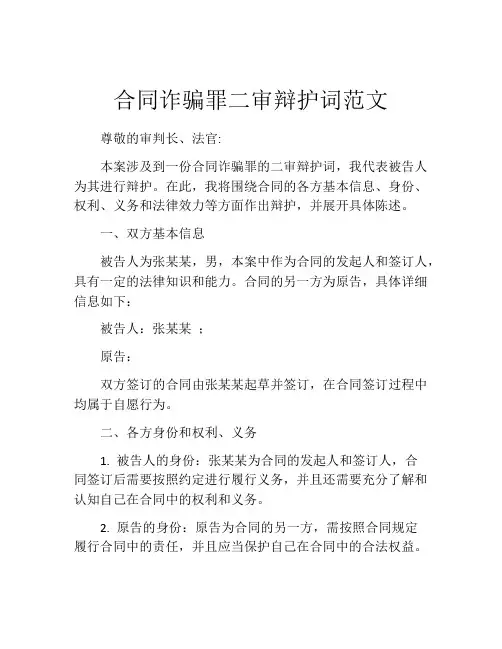 合同诈骗罪二审辩护词范文

尊敬的审判长、法官:

本案涉及到一份合同诈骗罪的二审辩护词，我代表被告人为其进行辩护。在此，我将围绕合同的各方基本信息、身份、权利、义务和法律效力等方面作出辩护，并展开具体陈述。

一、双方基本信息

被告人为张某某，男，本案中作为合同的发起人和签订人，具有一定的法律知识和能力。合同的另一方为原告，具体详细信息如下：

被告人：张某某 ：

原告：

双方签订的合同由张某某起草并签订，在合同签订过程中均属于自愿行为。

二、各方身份和权利、义务

1. 被告人的身份：张某某为合同的发起人和签订人，合同签订后需要按照约定进行履行义务，并且还需要充分了解和认知自己在合同中的权利和义务。

2. 原告的身份：原告为合同的另一方，需按照合同规定履行合同中的责任，并且应当保护自己在合同中的合法权益。